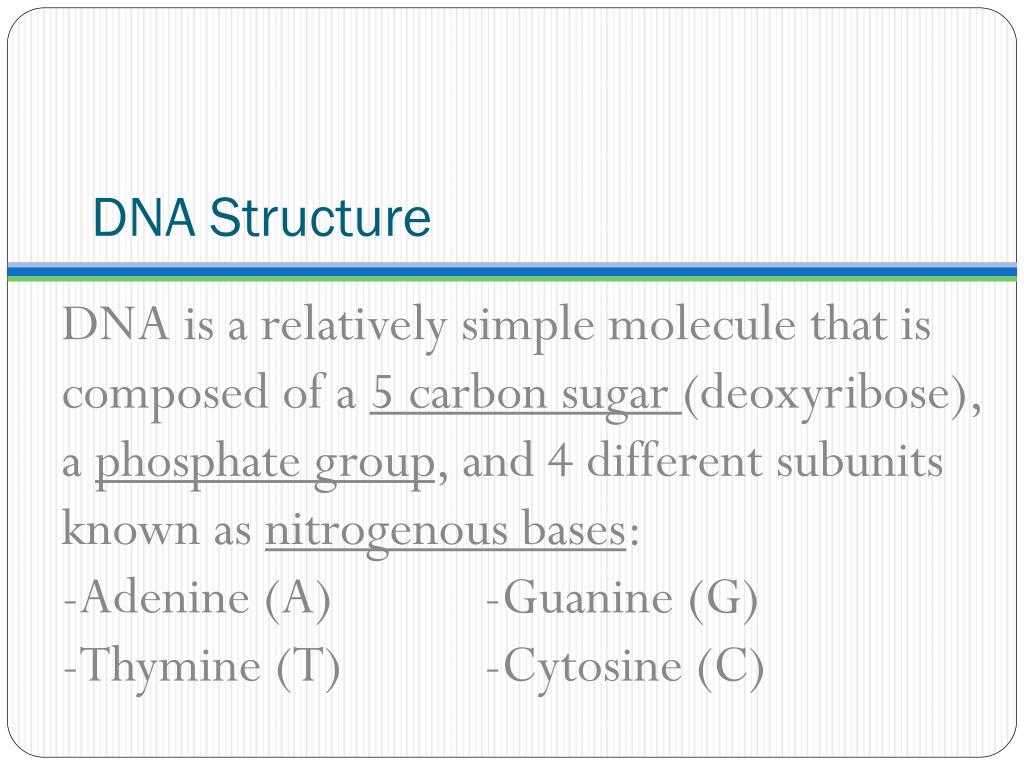 DNA Structure

DNA is a relatively simple molecule that is composed of a 5 carbon sugar (deoxyribose), a phosphate group, and 4 different subunits known as nitrogenous bases:

-Adenine (A) -Guanine (G)
-Thymine (T) -Cytosine (C)